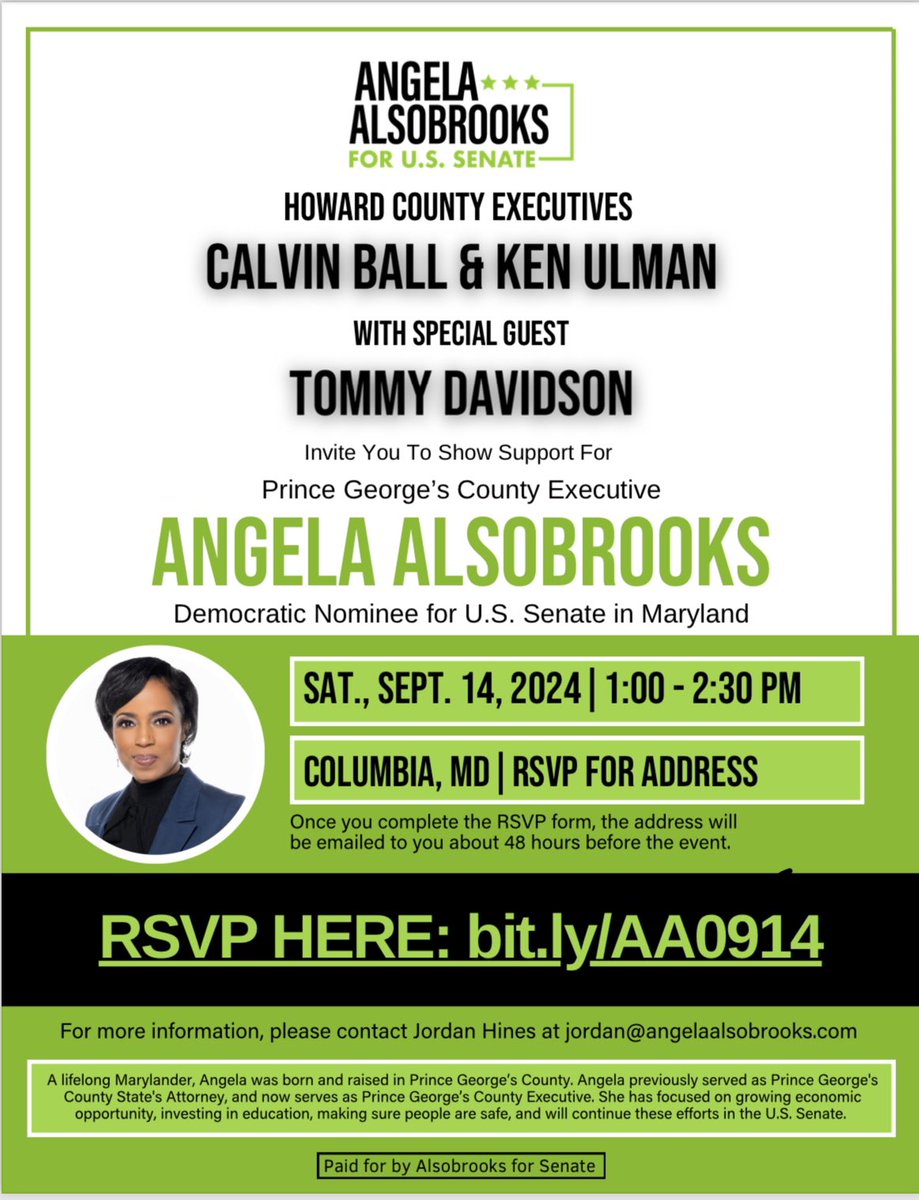 ANGELA ALSOBROOKS FOR U.S. SENATE

HOWARD COUNTY EXECUTIVES

CALVIN BALL & KEN ULMAN

WITH SPECIAL GUEST

TOMMY DAVIDSON

Invite You To Show Support For

Prince George's County Executive

ANGELA ALSOBROOKS

Democratic Nominee for U.S. Senate in Maryland

SAT., SEPT. 14, 2024 | 1:00 - 2:30 PM

COLUMBIA, MD | RSVP FOR ADDRESS

Once you complete the RSVP form, the address will be emailed to you about 48 hours before the event.

RSVP HERE: bit.ly/AA0914

For more information, please contact Jordan Hines at jordan@angelaalsobrooks.com

A lifelong Marylander, Angela was born and raised in Prince George's County. Angela previously served as Prince George's County State's Attorney, and now serves as Prince George's County Executive. She has focused on growing economic opportunity, investing in education, making sure people are safe, and will continue these efforts in the U.S. Senate.

Paid for by Alsobrooks for Senate